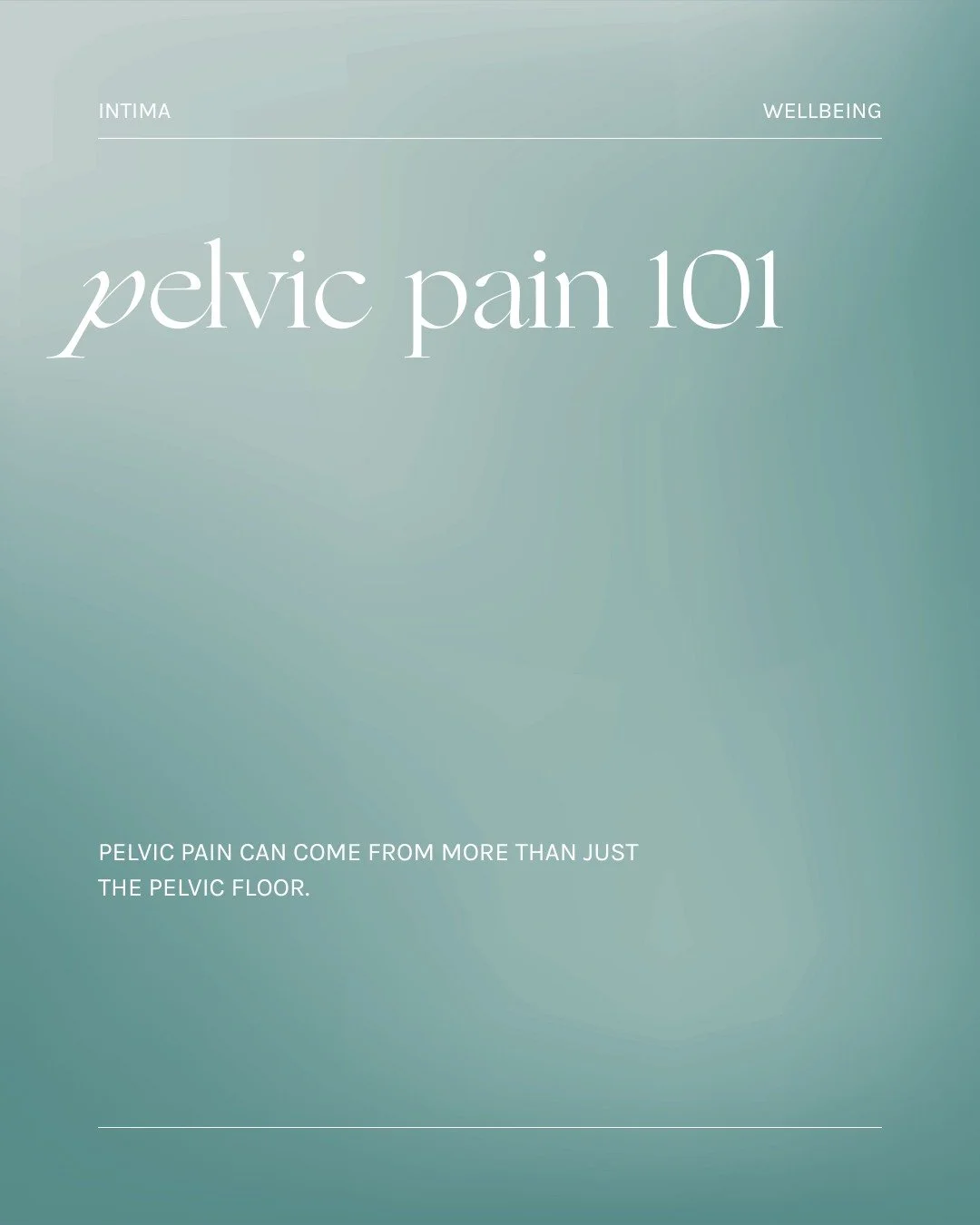 INTIMA

WELLBEING

pelvic pain 101

PELVIC PAIN CAN COME FROM MORE THAN JUST THE PELVIC FLOOR.